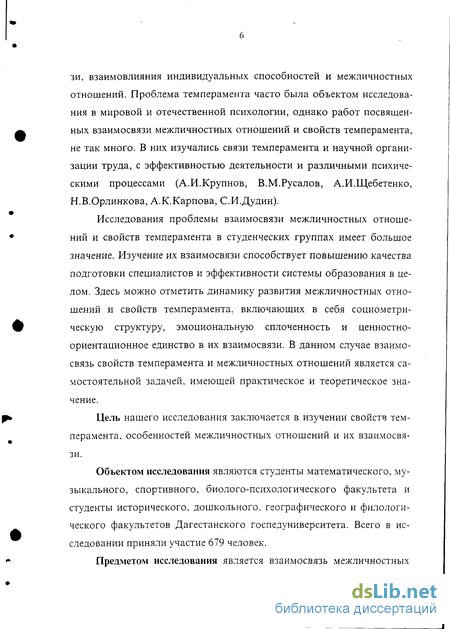 6

зи, взаимовлияния индивидуальных способностей и межличностных отношений. Проблема темперамента часто была объектом исследования в мировой и отечественной психологии, однако работ посвященных взаимосвязи межличностных отношений и свойств темперамента, не так много. В них изучались связи темперамента и научной организации труда, с эффективностью деятельности и различными психическими процессами (А.И.Крупнов, В.М.Русалов, А.И.Щебетенко, Н.В.Орлинкова, А.К.Карпова, С.И.Дудин).

Исследования проблемы взаимосвязи межличностных отношений и свойств темперамента в студенческих группах имеет большое значение. Изучение их взаимосвязи способствует повышению качества подготовки специалистов и эффективности системы образования в целом. Здесь можно отметить динамику развития межличностных отношений и свойств темперамента, включающих в себя социометрическую структуру, эмоциональную сплоченность и ценностно-ориентационное единство в их взаимосвязи. В данном случае взаимосвязь свойств темперамента и межличностных отношений является самостоятельной задачей, имеющей практическое и теоретическое значение.

Цель нашего исследования заключается в изучении свойств темперамента, особенностей межличностных отношений и их взаимосвязи.

Объектом исследования являются студенты математического, музыкального, спортивного, биолого-психологического факультета и студенты исторического, дошкольного, географического и филологического факультетов Дагестанского госпедуниверситета. Всего в исследовании приняли участие 679 человек.

Предметом исследования является взаимосвязь межличностных

dsLib.net
библиотека диссертаций